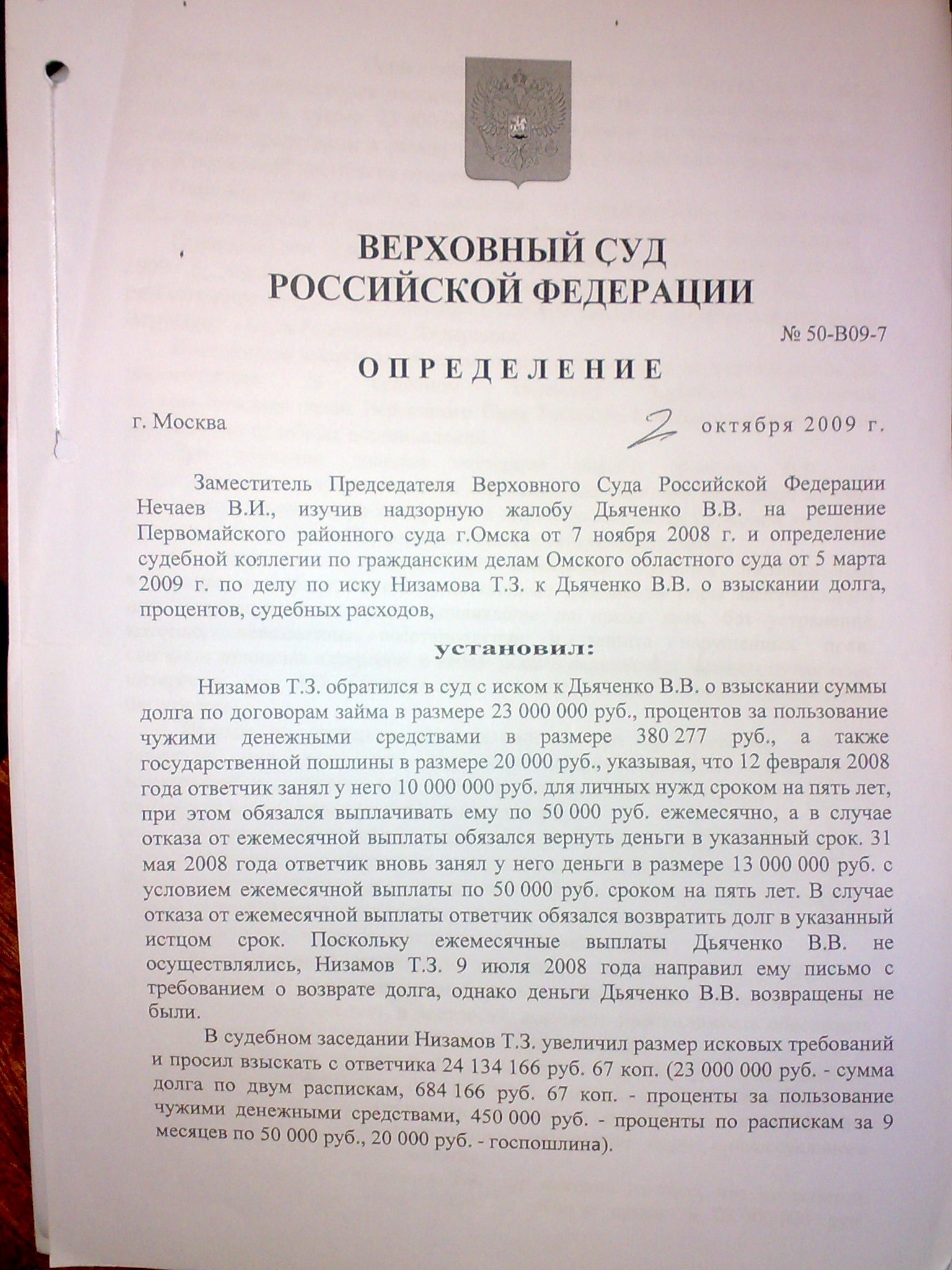 ВЕРХОВНЫЙ СУД
РОССИЙСКОЙ ФЕДЕРАЦИИ

№ 50-В09-7

ОПРЕДЕЛЕНИЕ

г. Москва 2 октября 2009 г.

Заместитель Председателя Верховного Суда Российской Федерации Нечаев В.И., изучив надзорную жалобу Дьяченко В.В. на решение Первомайского районного суда г.Омска от 7 ноября 2008 г. и определение судебной коллегии по гражданским делам Омского областного суда от 5 марта 2009 г. по делу по иску Низамова Т.З. к Дьяченко В.В. о взыскании долга, процентов, судебных расходов,

установил:

Низамов Т.З. обратился в суд с иском к Дьяченко В.В. о взыскании суммы долга по договорам займа в размере 23 000 000 руб., процентов за пользование чужими денежными средствами в размере 380 277 руб., а также государственной пошлины в размере 20 000 руб., указывая, что 12 февраля 2008 года ответчик занял у него 10 000 000 руб. для личных нужд сроком на пять лет, при этом обязался выплачивать ему по 50 000 руб. ежемесячно, а в случае отказа от ежемесячной выплаты обязался вернуть деньги в указанный срок. 31 мая 2008 года ответчик вновь занял у него деньги в размере 13 000 000 руб. с условием ежемесячной выплаты по 50 000 руб. сроком на пять лет. В случае отказа от ежемесячной выплаты ответчик обязался возвратить долг в указанный истцом срок. Поскольку ежемесячные выплаты Дьяченко В.В. не осуществлялись, Низамов Т.З. 9 июля 2008 года направил ему письмо с требованием о возврате долга, однако деньги Дьяченко В.В. возвращены не были.

В судебном заседании Низамов Т.З. увеличил размер исковых требований и просил взыскать с ответчика 24 134 166 руб. 67 коп. (23 000 000 руб. - сумма долга по двум распискам, 684 166 руб. 67 коп. - проценты за пользование чужими денежными средствами, 450 000 руб. - проценты по распискам за 9 месяцев по 50 000 руб., 20 000 руб. - госпошлина).